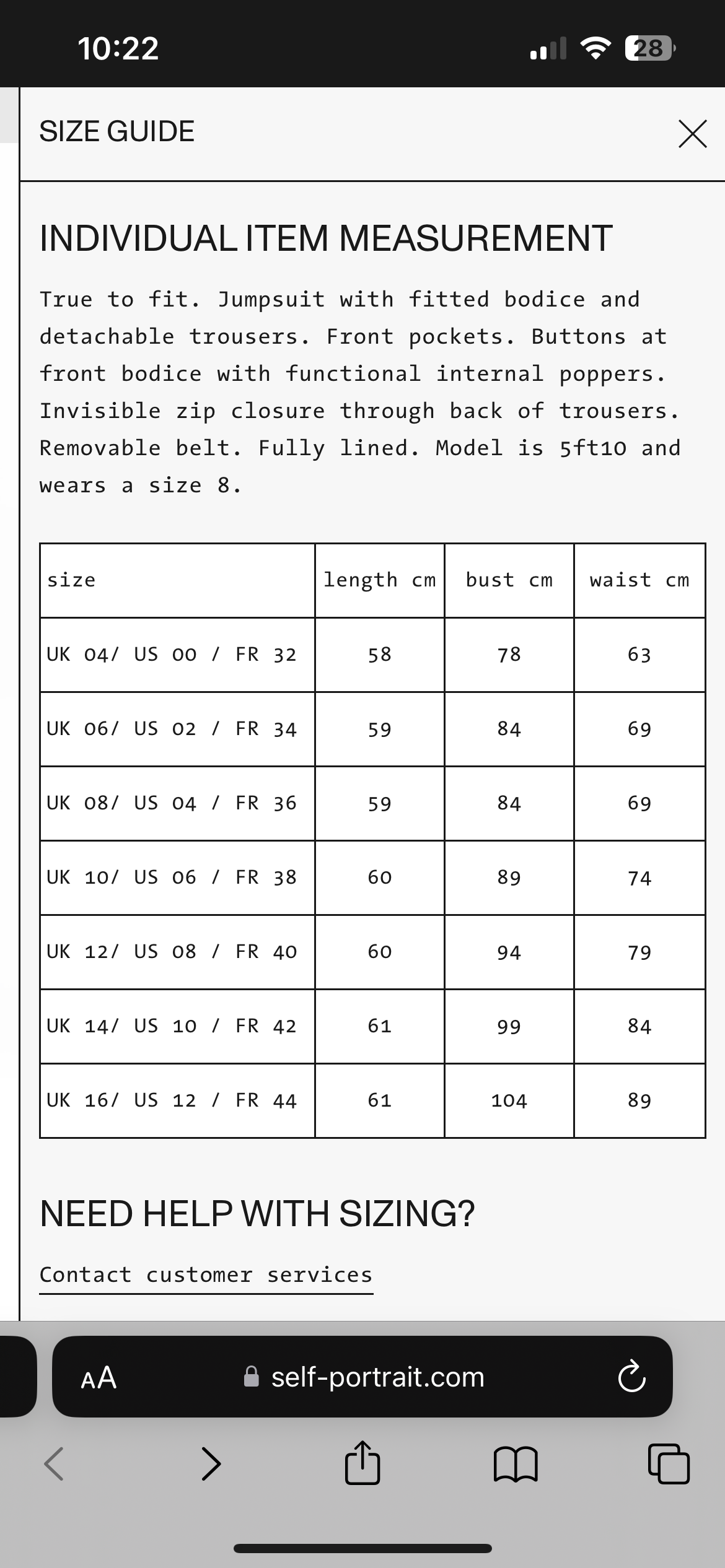 10:22

28

SIZE GUIDE

INDIVIDUAL ITEM MEASUREMENT

True to fit. Jumpsuit with fitted bodice and detachable trousers. Front pockets. Buttons at front bodice with functional internal poppers. Invisible zip closure through back of trousers. Removable belt. Fully lined. Model is 5ft10 and wears a size 8.

| size | length cm | bust cm | waist cm |
|---|---|---|---|
| UK 04/ US 00 / FR 32 | 58 | 78 | 63 |
| UK 06/ US 02 / FR 34 | 59 | 84 | 69 |
| UK 08/ US 04 / FR 36 | 59 | 84 | 69 |
| UK 10/ US 06 / FR 38 | 60 | 89 | 74 |
| UK 12/ US 08 / FR 40 | 60 | 94 | 79 |
| UK 14/ US 10 / FR 42 | 61 | 99 | 84 |
| UK 16/ US 12 / FR 44 | 61 | 104 | 89 |

NEED HELP WITH SIZING?

Contact customer services

AA self-portrait.com